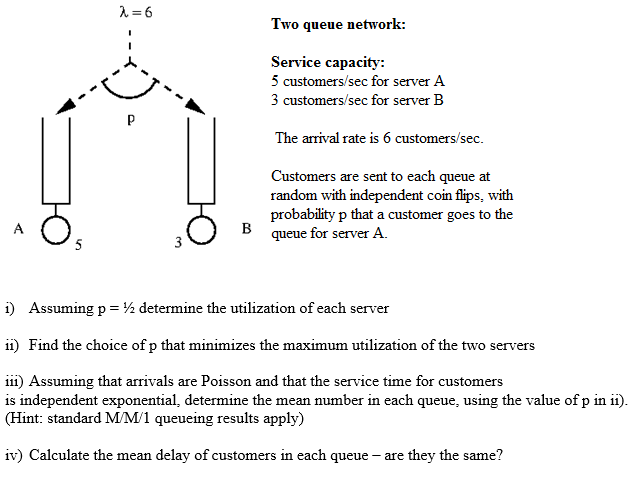 $\lambda = 6$

p

A

5

3

B

**Two queue network:**

**Service capacity:**
5 customers/sec for server A
3 customers/sec for server B

The arrival rate is 6 customers/sec.

Customers are sent to each queue at random with independent coin flips, with probability p that a customer goes to the queue for server A.

i) Assuming p = ½ determine the utilization of each server

ii) Find the choice of p that minimizes the maximum utilization of the two servers

iii) Assuming that arrivals are Poisson and that the service time for customers is independent exponential, determine the mean number in each queue, using the value of p in ii). (Hint: standard M/M/1 queueing results apply)

iv) Calculate the mean delay of customers in each queue – are they the same?